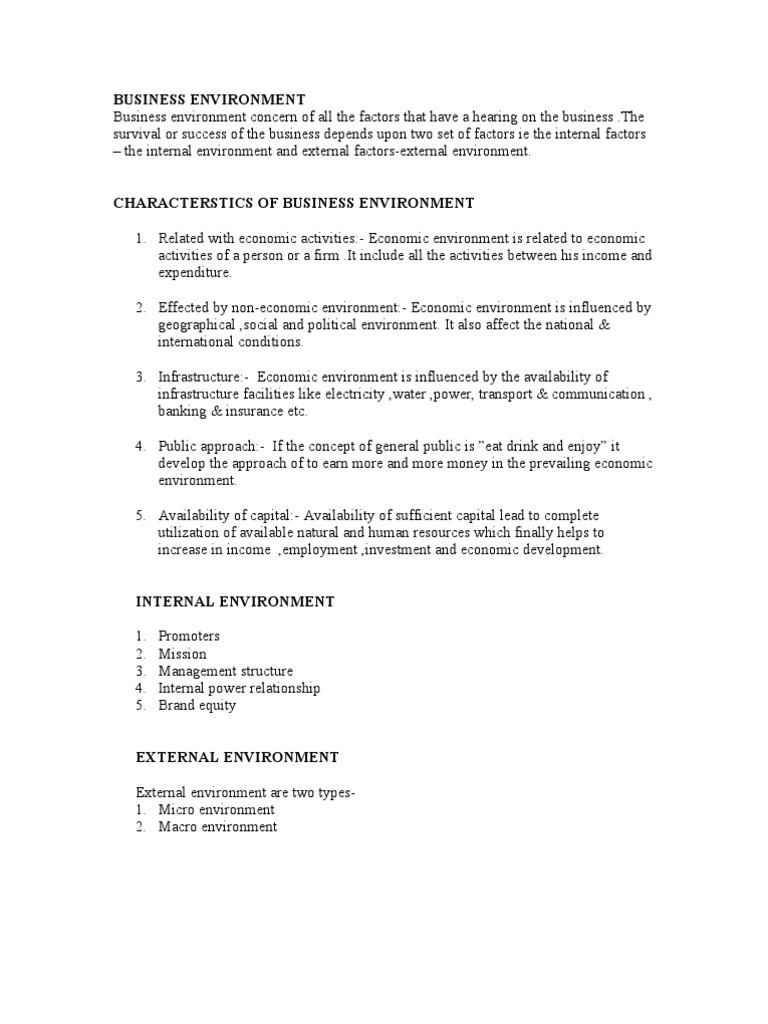 BUSINESS ENVIRONMENT
Business environment concern of all the factors that have a hearing on the business .The survival or success of the business depends upon two set of factors ie the internal factors – the internal environment and external factors-external environment.

CHARACTERSTICS OF BUSINESS ENVIRONMENT

1. Related with economic activities:- Economic environment is related to economic activities of a person or a firm .It include all the activities between his income and expenditure.

2. Effected by non-economic environment:- Economic environment is influenced by geographical ,social and political environment. It also affect the national & international conditions.

3. Infrastructure:- Economic environment is influenced by the availability of infrastructure facilities like electricity ,water ,power, transport & communication , banking & insurance etc.

4. Public approach:- If the concept of general public is "eat drink and enjoy" it develop the approach of to earn more and more money in the prevailing economic environment.

5. Availability of capital:- Availability of sufficient capital lead to complete utilization of available natural and human resources which finally helps to increase in income ,employment ,investment and economic development.

INTERNAL ENVIRONMENT

1. Promoters
2. Mission
3. Management structure
4. Internal power relationship
5. Brand equity

EXTERNAL ENVIRONMENT

External environment are two types-
1. Micro environment
2. Macro environment